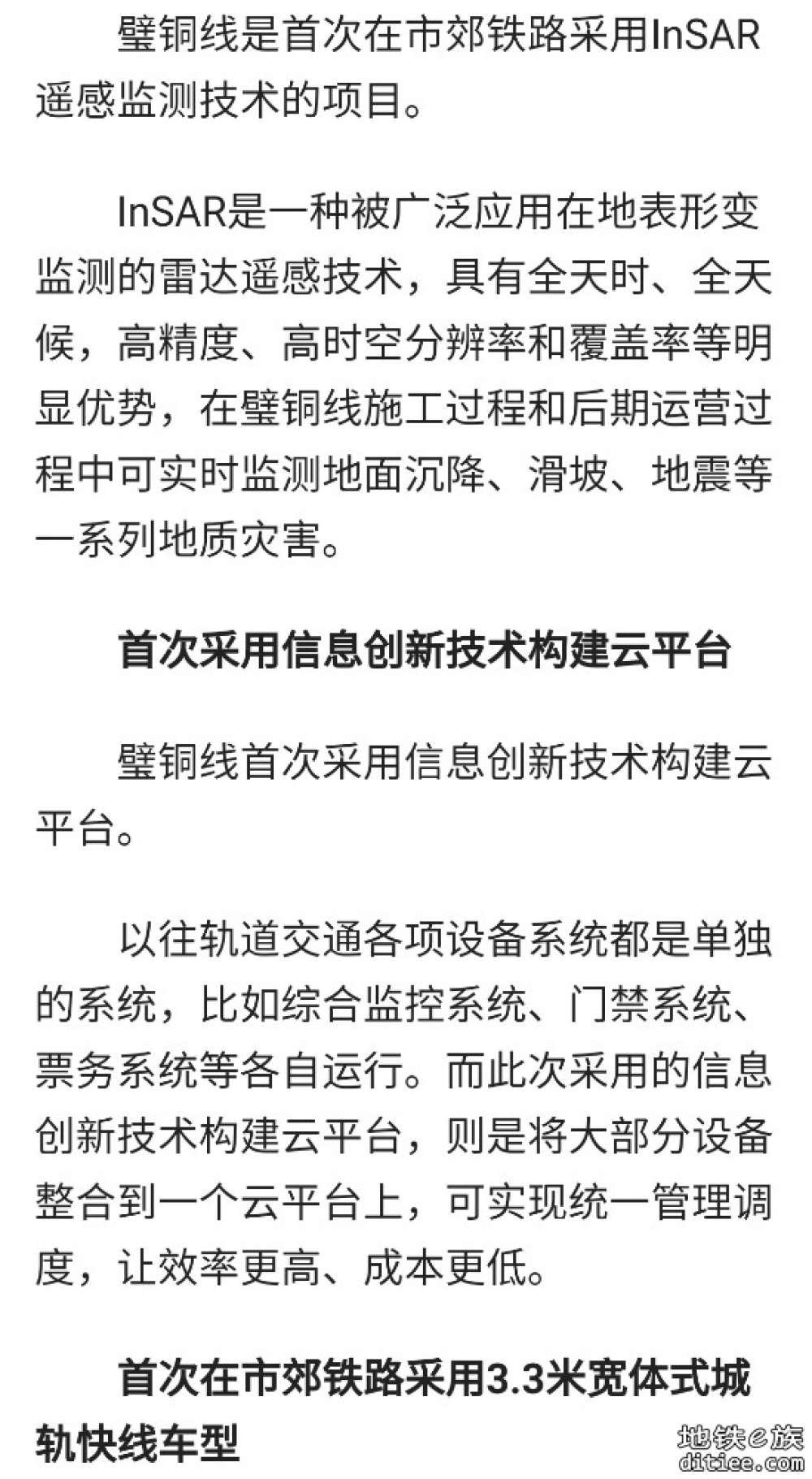 璧铜线是首次在市郊铁路采用InSAR遥感监测技术的项目。

InSAR是一种被广泛应用在地表形变监测的雷达遥感技术，具有全天时、全天候，高精度、高时空分辨率和覆盖率等明显优势，在璧铜线施工过程和后期运营过程中可实时监测地面沉降、滑坡、地震等一系列地质灾害。

首次采用信息创新技术构建云平台

璧铜线首次采用信息创新技术构建云平台。

以往轨道交通各项设备系统都是单独的系统，比如综合监控系统、门禁系统、票务系统等各自运行。而此次采用的信息创新技术构建云平台，则是将大部分设备整合到一个云平台上，可实现统一管理调度，让效率更高、成本更低。

首次在市郊铁路采用3.3米宽体式城轨快线车型

地铁e族
ditiee.com